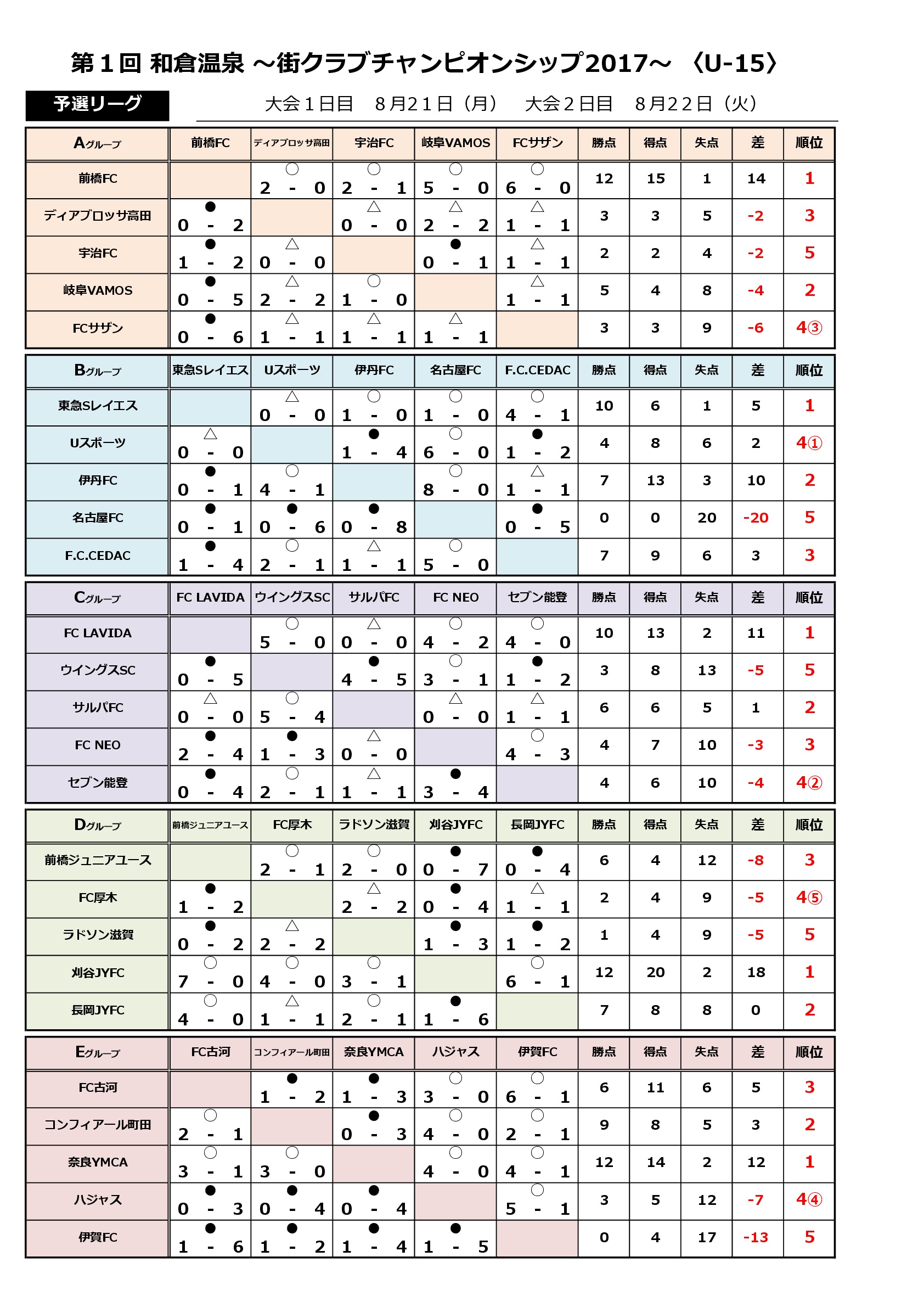 第１回 和倉温泉 ～街クラブチャンピオンシップ2017～ 〈U-15〉

予選リーグ

大会１日目　８月２１日（月）　大会２日目　８月２２日（火）

| Aグループ | 前橋FC | ディアブロッサ高田 | 宇治FC | 岐阜VAMOS | FCサザン | 勝点 | 得点 | 失点 | 差 | 順位 |
|---|---|---|---|---|---|---|---|---|---|---|
| 前橋FC | | ○ 2 - 0 | ○ 2 - 1 | ○ 5 - 0 | ○ 6 - 0 | 12 | 15 | 1 | 14 | 1 |
| ディアブロッサ高田 | ● 0 - 2 | | △ 0 - 0 | △ 2 - 2 | △ 1 - 1 | 3 | 3 | 5 | -2 | 3 |
| 宇治FC | ● 1 - 2 | △ 0 - 0 | | ● 0 - 1 | △ 1 - 1 | 2 | 2 | 4 | -2 | 5 |
| 岐阜VAMOS | ● 0 - 5 | △ 2 - 2 | ○ 1 - 0 | | △ 1 - 1 | 5 | 4 | 8 | -4 | 2 |
| FCサザン | ● 0 - 6 | △ 1 - 1 | △ 1 - 1 | △ 1 - 1 | | 3 | 3 | 9 | -6 | 4③ |

| Bグループ | 東急Sレイエス | Uスポーツ | 伊丹FC | 名古屋FC | F.C.CEDAC | 勝点 | 得点 | 失点 | 差 | 順位 |
|---|---|---|---|---|---|---|---|---|---|---|
| 東急Sレイエス | | △ 0 - 0 | ○ 1 - 0 | ○ 1 - 0 | ○ 4 - 1 | 10 | 6 | 1 | 5 | 1 |
| Uスポーツ | △ 0 - 0 | | ● 1 - 4 | ○ 6 - 0 | ● 1 - 2 | 4 | 8 | 6 | 2 | 4① |
| 伊丹FC | ● 0 - 1 | ○ 4 - 1 | | ○ 8 - 0 | △ 1 - 1 | 7 | 13 | 3 | 10 | 2 |
| 名古屋FC | ● 0 - 1 | ● 0 - 6 | ● 0 - 8 | | ● 0 - 5 | 0 | 0 | 20 | -20 | 5 |
| F.C.CEDAC | ● 1 - 4 | ○ 2 - 1 | △ 1 - 1 | ○ 5 - 0 | | 7 | 9 | 6 | 3 | 3 |

| Cグループ | FC LAVIDA | ウイングスSC | サルパFC | FC NEO | セブン能登 | 勝点 | 得点 | 失点 | 差 | 順位 |
|---|---|---|---|---|---|---|---|---|---|---|
| FC LAVIDA | | ○ 5 - 0 | △ 0 - 0 | ○ 4 - 2 | ○ 4 - 0 | 10 | 13 | 2 | 11 | 1 |
| ウイングスSC | ● 0 - 5 | | ● 4 - 5 | ○ 3 - 1 | ● 1 - 2 | 3 | 8 | 13 | -5 | 5 |
| サルパFC | △ 0 - 0 | ○ 5 - 4 | | △ 0 - 0 | △ 1 - 1 | 6 | 6 | 5 | 1 | 2 |
| FC NEO | ● 2 - 4 | ● 1 - 3 | △ 0 - 0 | | ○ 4 - 3 | 4 | 7 | 10 | -3 | 3 |
| セブン能登 | ● 0 - 4 | ○ 2 - 1 | △ 1 - 1 | ● 3 - 4 | | 4 | 6 | 10 | -4 | 4② |

| Dグループ | 前橋ジュニアユース | FC厚木 | ラドソン滋賀 | 刈谷JYFC | 長岡JYFC | 勝点 | 得点 | 失点 | 差 | 順位 |
|---|---|---|---|---|---|---|---|---|---|---|
| 前橋ジュニアユース | | ○ 2 - 1 | ○ 2 - 0 | ● 0 - 7 | ● 0 - 4 | 6 | 4 | 12 | -8 | 3 |
| FC厚木 | ● 1 - 2 | | △ 2 - 2 | ● 0 - 4 | △ 1 - 1 | 2 | 4 | 9 | -5 | 4⑤ |
| ラドソン滋賀 | ● 0 - 2 | △ 2 - 2 | | ● 1 - 3 | ● 1 - 2 | 1 | 4 | 9 | -5 | 5 |
| 刈谷JYFC | ○ 7 - 0 | ○ 4 - 0 | ○ 3 - 1 | | ○ 6 - 1 | 12 | 20 | 2 | 18 | 1 |
| 長岡JYFC | ○ 4 - 0 | △ 1 - 1 | ○ 2 - 1 | ● 1 - 6 | | 7 | 8 | 8 | 0 | 2 |

| Eグループ | FC古河 | コンフィアール町田 | 奈良YMCA | ハジャス | 伊賀FC | 勝点 | 得点 | 失点 | 差 | 順位 |
|---|---|---|---|---|---|---|---|---|---|---|
| FC古河 | | ● 1 - 2 | ● 1 - 3 | ○ 3 - 0 | ○ 6 - 1 | 6 | 11 | 6 | 5 | 3 |
| コンフィアール町田 | ○ 2 - 1 | | ● 0 - 3 | ○ 4 - 0 | ○ 2 - 1 | 9 | 8 | 5 | 3 | 2 |
| 奈良YMCA | ○ 3 - 1 | ○ 3 - 0 | | ○ 4 - 0 | ○ 4 - 1 | 12 | 14 | 2 | 12 | 1 |
| ハジャス | ● 0 - 3 | ● 0 - 4 | ● 0 - 4 | | ○ 5 - 1 | 3 | 5 | 12 | -7 | 4④ |
| 伊賀FC | ● 1 - 6 | ● 1 - 2 | ● 1 - 4 | ● 1 - 5 | | 0 | 4 | 17 | -13 | 5 |